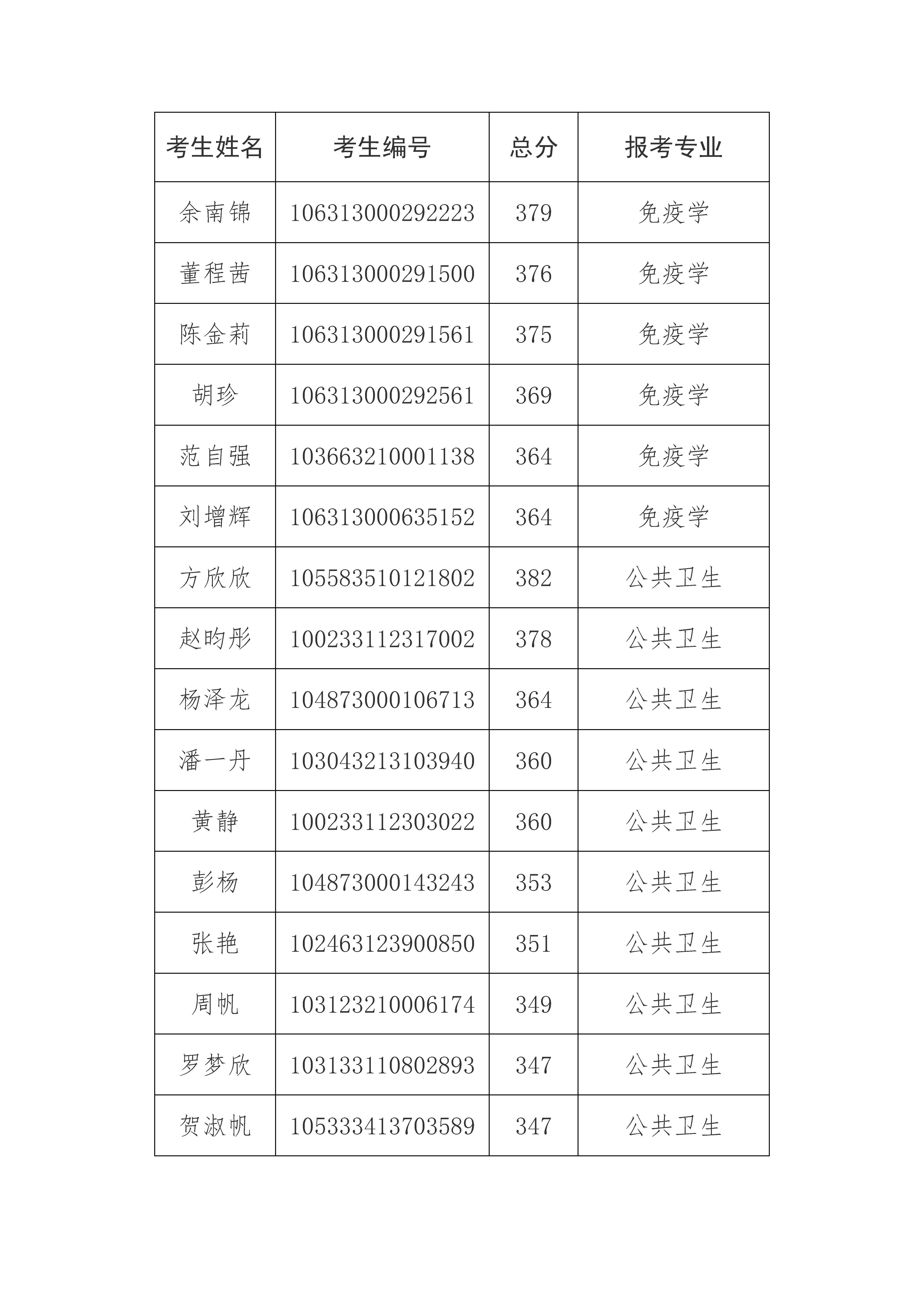 | 考生姓名 | 考生编号 | 总分 | 报考专业 |
|---|---|---|---|
| 余南锦 | 106313000292223 | 379 | 免疫学 |
| 董程茜 | 106313000291500 | 376 | 免疫学 |
| 陈金莉 | 106313000291561 | 375 | 免疫学 |
| 胡珍 | 106313000292561 | 369 | 免疫学 |
| 范自强 | 103663210001138 | 364 | 免疫学 |
| 刘增辉 | 106313000635152 | 364 | 免疫学 |
| 方欣欣 | 105583510121802 | 382 | 公共卫生 |
| 赵昀彤 | 100233112317002 | 378 | 公共卫生 |
| 杨泽龙 | 104873000106713 | 364 | 公共卫生 |
| 潘一丹 | 103043213103940 | 360 | 公共卫生 |
| 黄静 | 100233112303022 | 360 | 公共卫生 |
| 彭杨 | 104873000143243 | 353 | 公共卫生 |
| 张艳 | 102463123900850 | 351 | 公共卫生 |
| 周帆 | 103123210006174 | 349 | 公共卫生 |
| 罗梦欣 | 103133110802893 | 347 | 公共卫生 |
| 贺淑帆 | 105333413703589 | 347 | 公共卫生 |